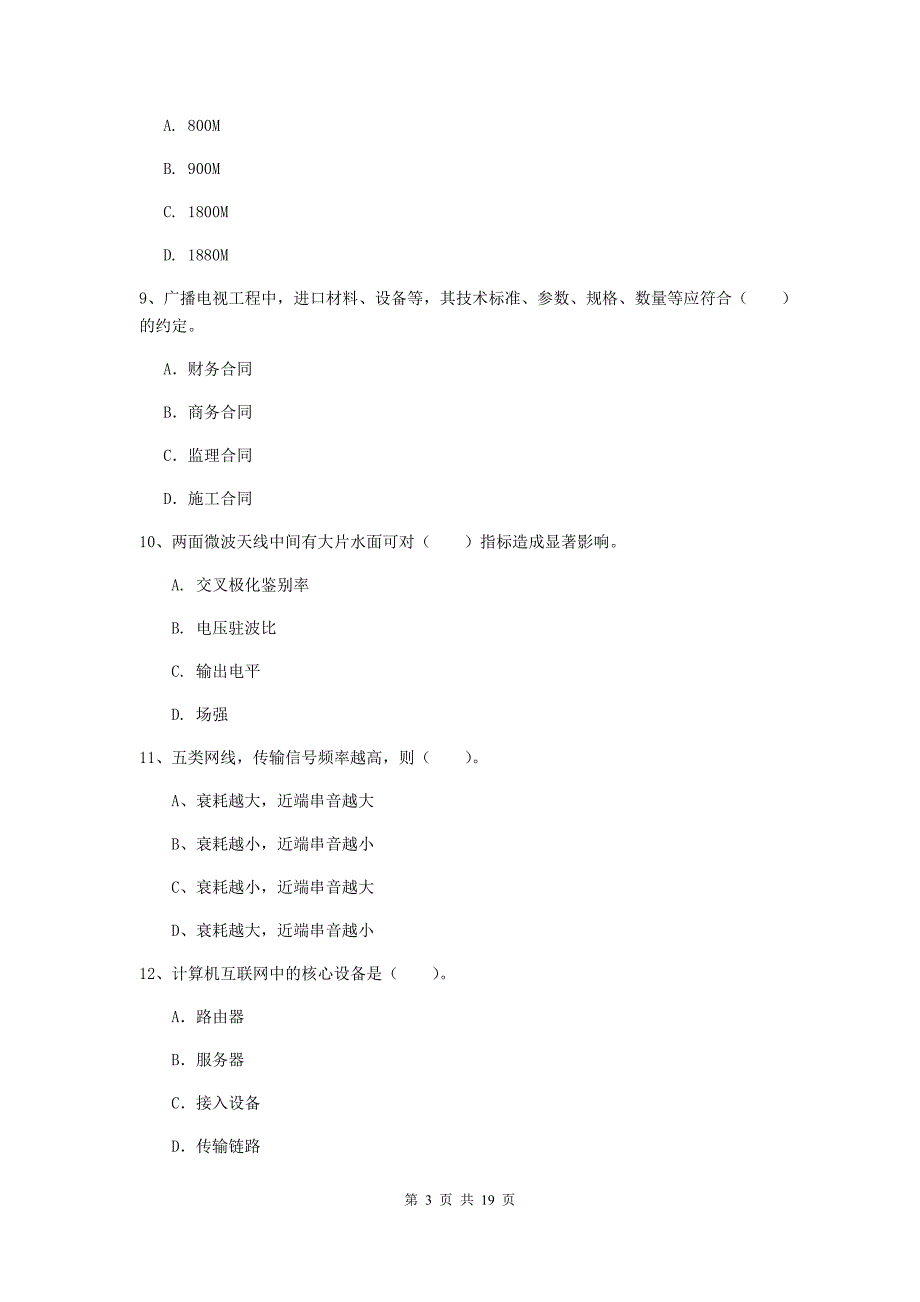 A. 800M

B. 900M

C. 1800M

D. 1880M

9、广播电视工程中，进口材料、设备等，其技术标准、参数、规格、数量等应符合（　　）的约定。

A. 财务合同

B. 商务合同

C. 监理合同

D. 施工合同

10、两面微波天线中间有大片水面可对（　　）指标造成显著影响。

A. 交叉极化鉴别率

B. 电压驻波比

C. 输出电平

D. 场强

11、五类网线，传输信号频率越高，则（　　）。

A、衰耗越大，近端串音越大

B、衰耗越小，近端串音越小

C、衰耗越小，近端串音越大

D、衰耗越大，近端串音越小

12、计算机互联网中的核心设备是（　　）。

A. 路由器

B. 服务器

C. 接入设备

D. 传输链路

第 3 页 共 19 页